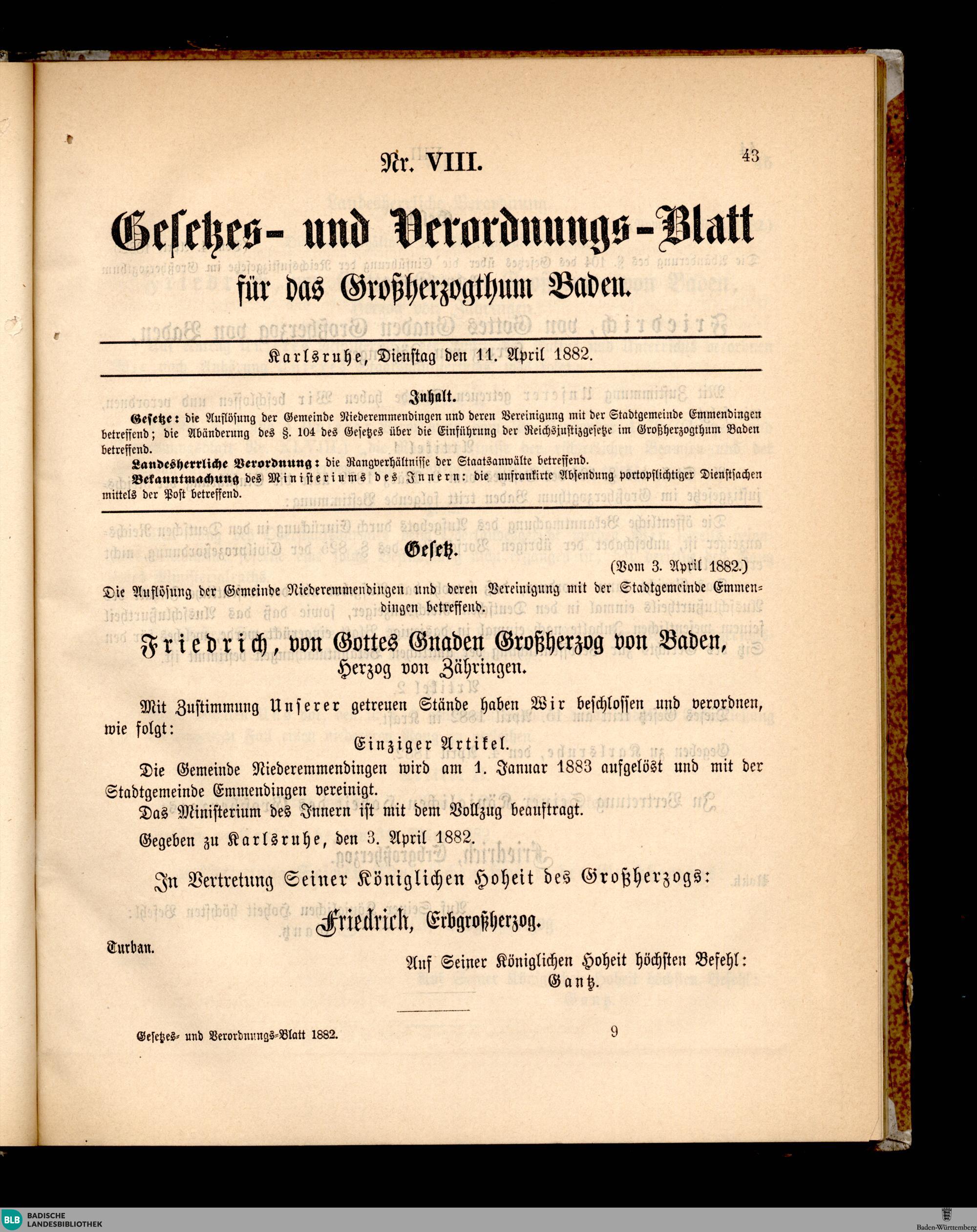 Nr. VIII.

43

Gesetzes- und Verordnungs-Blatt für das Großherzogthum Baden.

Karlsruhe, Dienstag den 11. April 1882.

Inhalt.

Gesetze: die Auflösung der Gemeinde Niederemmendingen und deren Vereinigung mit der Stadtgemeinde Emmendingen betreffend; die Abänderung des §. 104 des Gesetzes über die Einführung der Reichsjustizgesetze im Großherzogthum Baden betreffend.

Landesherrliche Verordnung: die Rangverhältnisse der Staatsanwälte betreffend.

Bekanntmachung des Ministeriums des Innern: die unfrankirte Absendung portopflichtiger Dienstsachen mittels der Post betreffend.

Gesetz.

(Vom 3. April 1882.)

Die Auflösung der Gemeinde Niederemmendingen und deren Vereinigung mit der Stadtgemeinde Emmendingen betreffend.

Friedrich, von Gottes Gnaden Großherzog von Baden, Herzog von Zähringen.

Mit Zustimmung Unserer getreuen Stände haben Wir beschlossen und verordnen, wie folgt:

Einziger Artikel.

Die Gemeinde Niederemmendingen wird am 1. Januar 1883 aufgelöst und mit der Stadtgemeinde Emmendingen vereinigt.

Das Ministerium des Innern ist mit dem Vollzug beauftragt.

Gegeben zu Karlsruhe, den 3. April 1882.

In Vertretung Seiner Königlichen Hoheit des Großherzogs:

Friedrich, Erbgroßherzog.

Turban.

Auf Seiner Königlichen Hoheit höchsten Befehl:
Gantz.

Gesetzes- und Verordnungs-Blatt 1882.

9

BLB BADISCHE LANDESBIBLIOTHEK

Baden-Württemberg